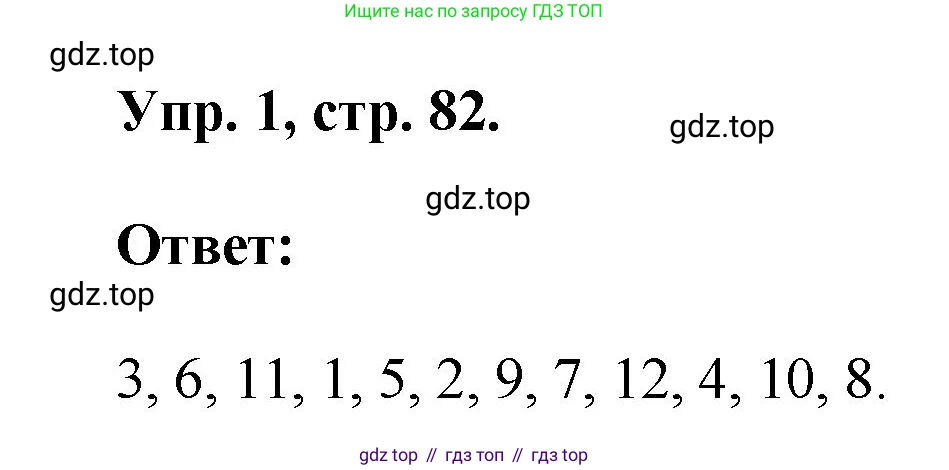 Ищите нас по запросу ГДЗ ТОП

gdz.top

Упр. 1, стр. 82.

gdz.top

gdz.top

Ответ:

gdz.top

3, 6, 11, 1, 5, 2, 9, 7, 12, 4, 10, 8.

gdz top // гдз топ // гдз top